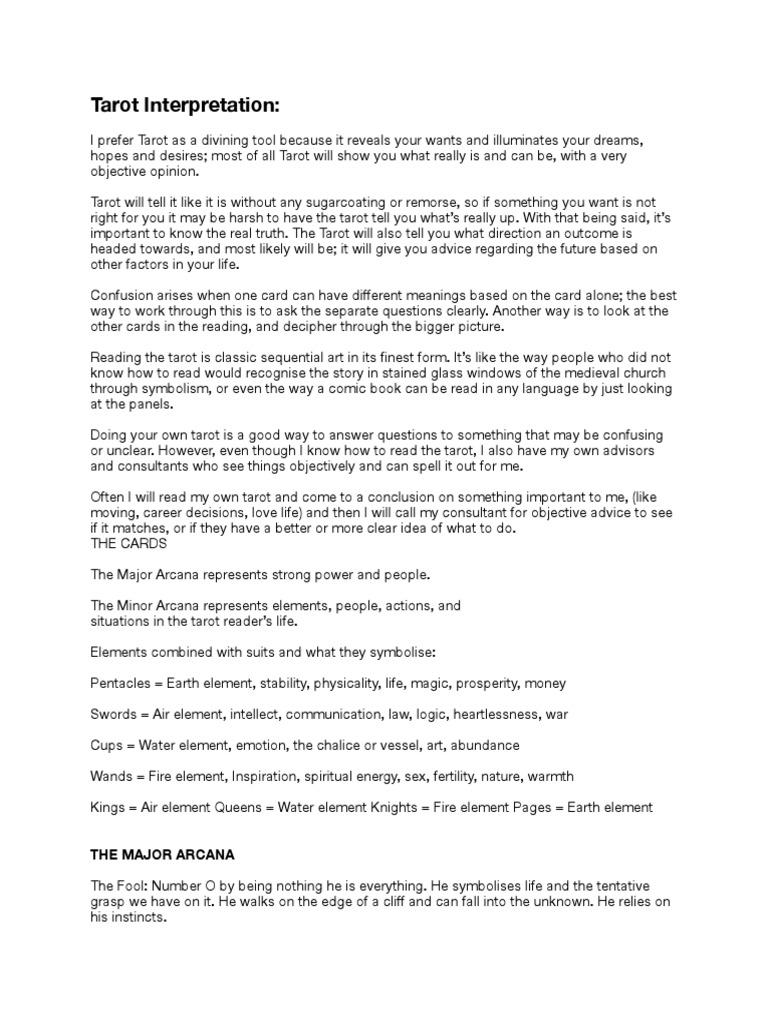 Tarot Interpretation:

I prefer Tarot as a divining tool because it reveals your wants and illuminates your dreams, hopes and desires; most of all Tarot will show you what really is and can be, with a very objective opinion.

Tarot will tell it like it is without any sugarcoating or remorse, so if something you want is not right for you it may be harsh to have the tarot tell you what's really up. With that being said, it's important to know the real truth. The Tarot will also tell you what direction an outcome is headed towards, and most likely will be; it will give you advice regarding the future based on other factors in your life.

Confusion arises when one card can have different meanings based on the card alone; the best way to work through this is to ask the separate questions clearly. Another way is to look at the other cards in the reading, and decipher through the bigger picture.

Reading the tarot is classic sequential art in its finest form. It's like the way people who did not know how to read would recognise the story in stained glass windows of the medieval church through symbolism, or even the way a comic book can be read in any language by just looking at the panels.

Doing your own tarot is a good way to answer questions to something that may be confusing or unclear. However, even though I know how to read the tarot, I also have my own advisors and consultants who see things objectively and can spell it out for me.

Often I will read my own tarot and come to a conclusion on something important to me, (like moving, career decisions, love life) and then I will call my consultant for objective advice to see if it matches, or if they have a better or more clear idea of what to do.
THE CARDS

The Major Arcana represents strong power and people.

The Minor Arcana represents elements, people, actions, and situations in the tarot reader's life.

Elements combined with suits and what they symbolise:

Pentacles = Earth element, stability, physicality, life, magic, prosperity, money

Swords = Air element, intellect, communication, law, logic, heartlessness, war

Cups = Water element, emotion, the chalice or vessel, art, abundance

Wands = Fire element, Inspiration, spiritual energy, sex, fertility, nature, warmth

Kings = Air element Queens = Water element Knights = Fire element Pages = Earth element

THE MAJOR ARCANA

The Fool: Number O by being nothing he is everything. He symbolises life and the tentative grasp we have on it. He walks on the edge of a cliff and can fall into the unknown. He relies on his instincts.